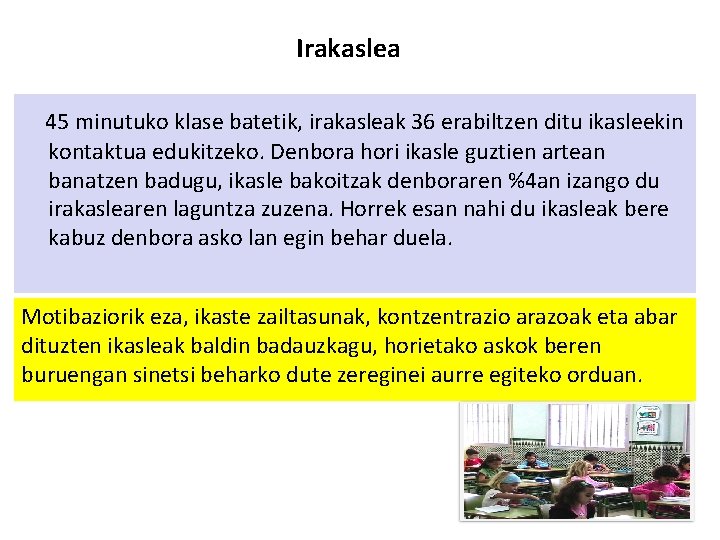 Irakaslea

45 minutuko klase batetik, irakasleak 36 erabiltzen ditu ikasleekin kontaktua edukitzeko. Denbora hori ikasle guztien artean banatzen badugu, ikasle bakoitzak denboraren %4an izango du irakaslearen laguntza zuzena. Horrek esan nahi du ikasleak bere kabuz denbora asko lan egin behar duela.

Motibaziorik eza, ikaste zailtasunak, kontzentrazio arazoak eta abar dituzten ikasleak baldin badauzkagu, horietako askok beren buruengan sinetsi beharko dute zereginei aurre egiteko orduan.